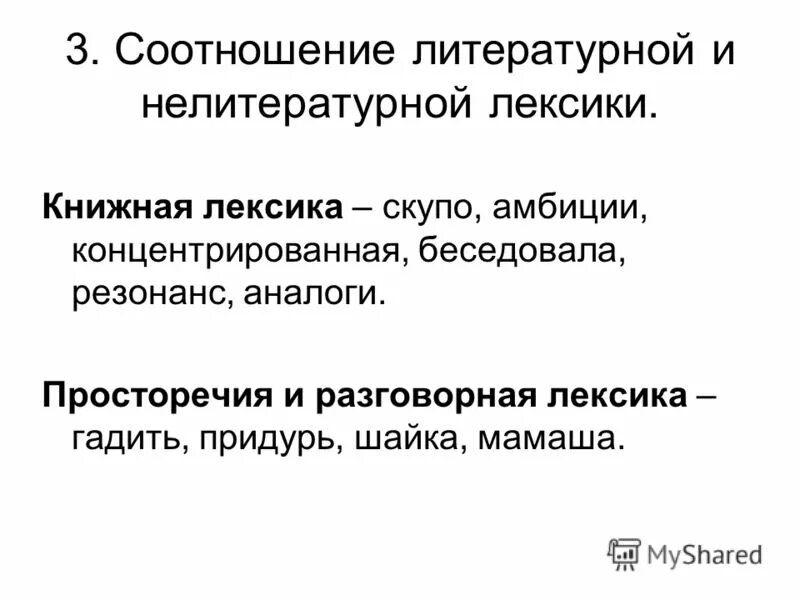 3. Соотношение литературной и нелитературной лексики.

Книжная лексика – скупо, амбиции, концентрированная, беседовала, резонанс, аналоги.

Просторечия и разговорная лексика – гадить, придурь, шайка, мамаша.

MyShared